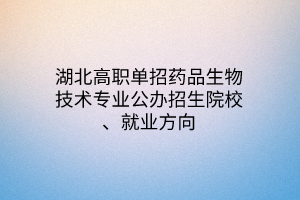 湖北高职单招药品生物技术专业公办招生院校、就业方向